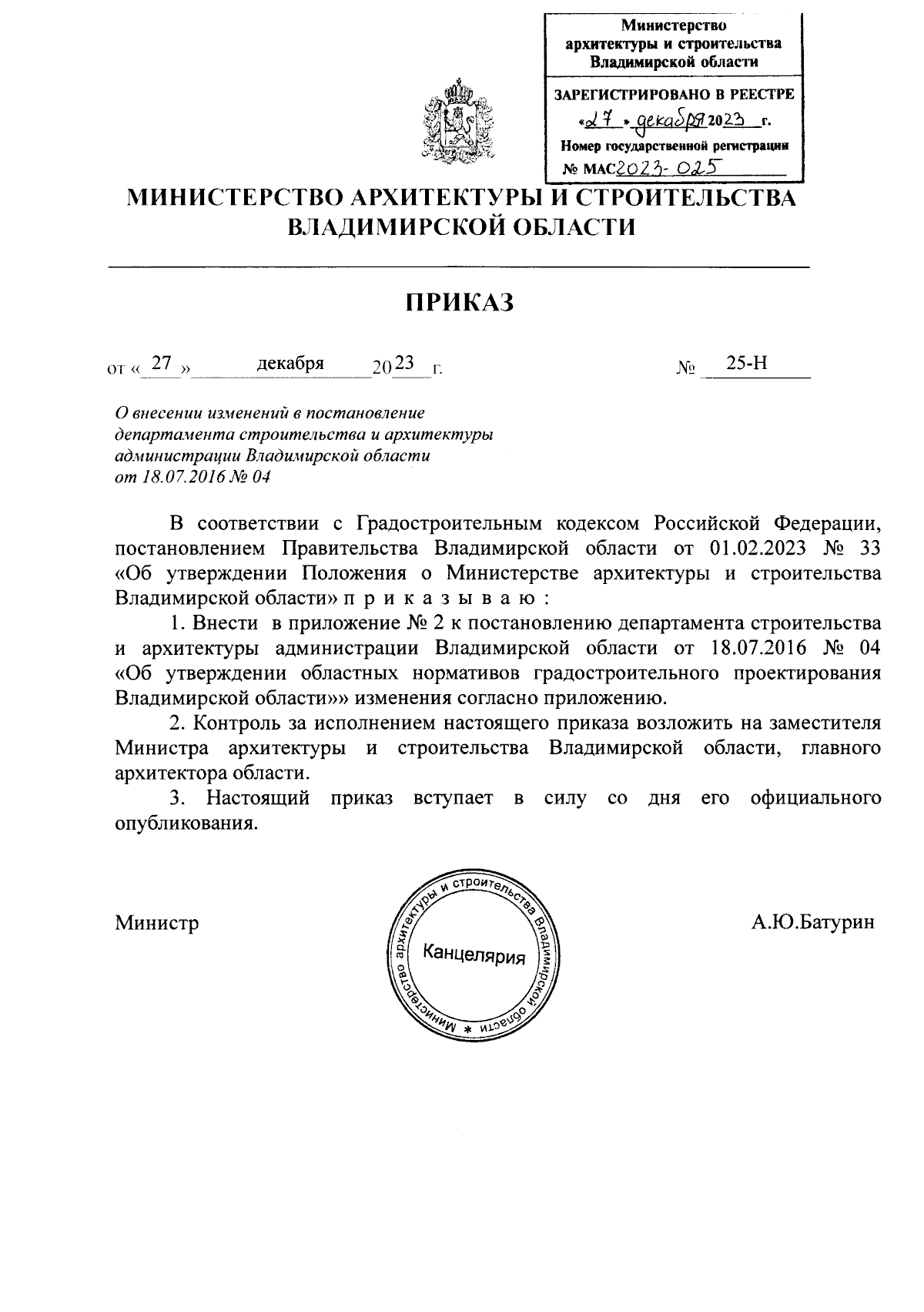 Министерство архитектуры и строительства Владимирской области

ЗАРЕГИСТРИРОВАНО В РЕЕСТРЕ
«27» декабря 2023 г.
Номер государственной регистрации
№ МАС2023-025

МИНИСТЕРСТВО АРХИТЕКТУРЫ И СТРОИТЕЛЬСТВА ВЛАДИМИРСКОЙ ОБЛАСТИ

ПРИКАЗ

от « 27 » декабря 2023 г. № 25-Н

О внесении изменений в постановление департамента строительства и архитектуры администрации Владимирской области от 18.07.2016 № 04

В соответствии с Градостроительным кодексом Российской Федерации, постановлением Правительства Владимирской области от 01.02.2023 № 33 «Об утверждении Положения о Министерстве архитектуры и строительства Владимирской области» п р и к а з ы в а ю :

1. Внести в приложение № 2 к постановлению департамента строительства и архитектуры администрации Владимирской области от 18.07.2016 № 04 «Об утверждении областных нормативов градостроительного проектирования Владимирской области»» изменения согласно приложению.

2. Контроль за исполнением настоящего приказа возложить на заместителя Министра архитектуры и строительства Владимирской области, главного архитектора области.

3. Настоящий приказ вступает в силу со дня его официального опубликования.

Министр

Министерство архитектуры и строительства Владимирской области * Канцелярия

А.Ю.Батурин